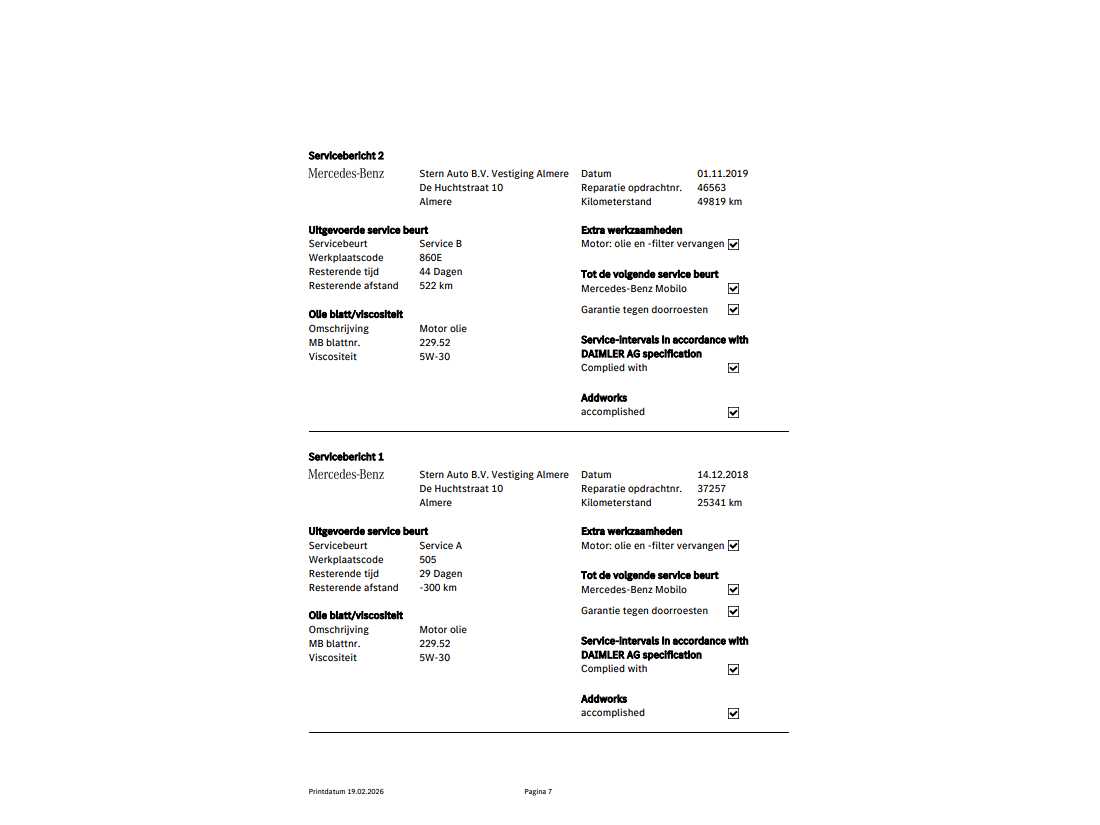 **Servicebericht 2**

Mercedes-Benz

Stern Auto B.V. Vestiging Almere
De Huchtstraat 10
Almere

Datum 01.11.2019
Reparatie opdrachtnr. 46563
Kilometerstand 49819 km

**Uitgevoerde service beurt**
Servicebeurt Service B
Werkplaatscode 860E
Resterende tijd 44 Dagen
Resterende afstand 522 km

**Olie blatt/viscositeit**
Omschrijving Motor olie
MB blattnr. 229.52
Viscositeit 5W-30

**Extra werkzaamheden**
Motor: olie en -filter vervangen ☑

**Tot de volgende service beurt**
Mercedes-Benz Mobilo ☑
Garantie tegen doorroesten ☑

**Service-intervals in accordance with DAIMLER AG specification**
Complied with ☑

**Addworks**
accomplished ☑

**Servicebericht 1**

Mercedes-Benz

Stern Auto B.V. Vestiging Almere
De Huchtstraat 10
Almere

Datum 14.12.2018
Reparatie opdrachtnr. 37257
Kilometerstand 25341 km

**Uitgevoerde service beurt**
Servicebeurt Service A
Werkplaatscode 505
Resterende tijd 29 Dagen
Resterende afstand -300 km

**Olie blatt/viscositeit**
Omschrijving Motor olie
MB blattnr. 229.52
Viscositeit 5W-30

**Extra werkzaamheden**
Motor: olie en -filter vervangen ☑

**Tot de volgende service beurt**
Mercedes-Benz Mobilo ☑
Garantie tegen doorroesten ☑

**Service-intervals in accordance with DAIMLER AG specification**
Complied with ☑

**Addworks**
accomplished ☑

Printdatum 19.02.2026 Pagina 7